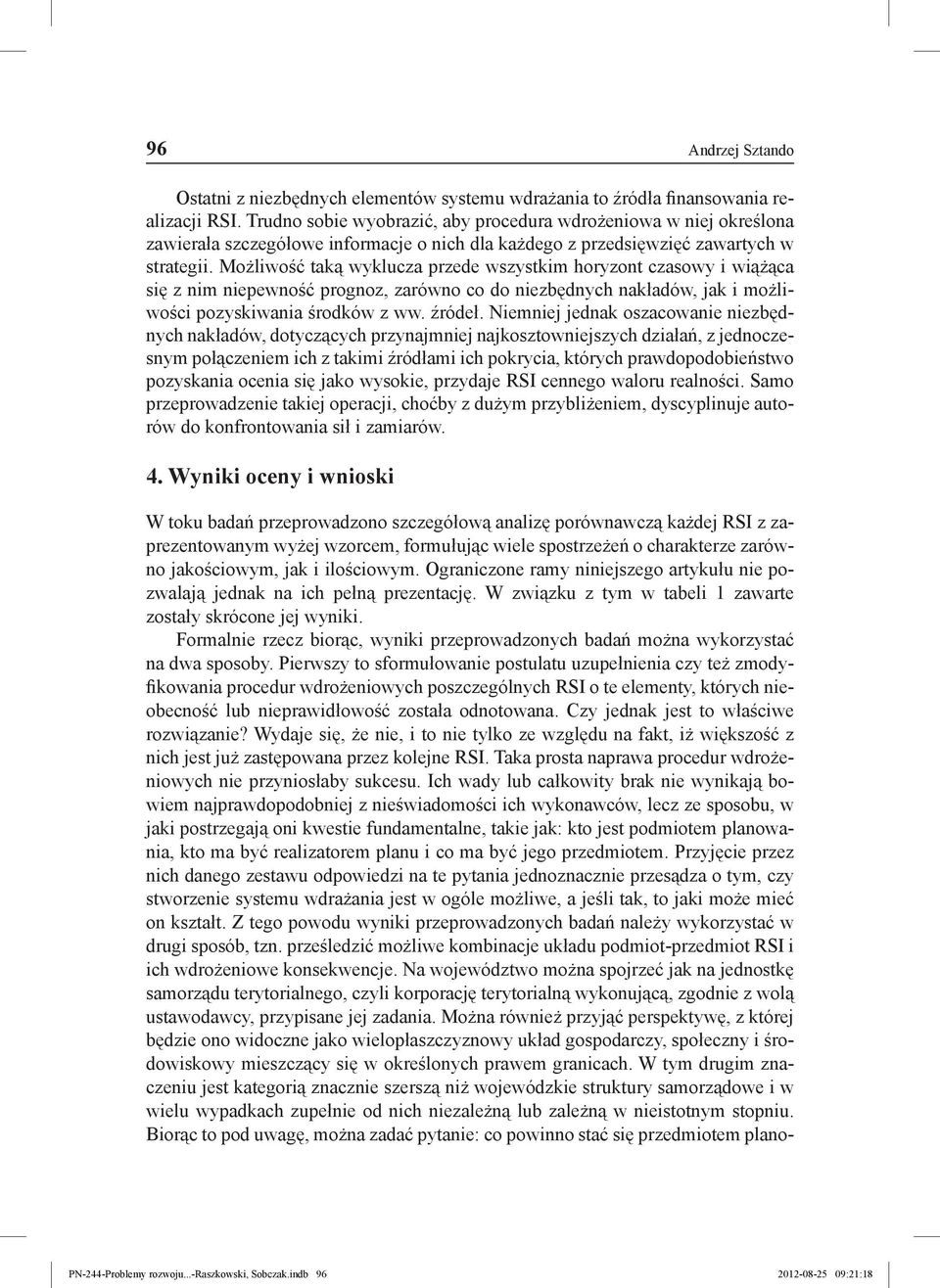 96 Andrzej Sztando

Ostatni z niezbędnych elementów systemu wdrażania to źródła finansowania realizacji RSI. Trudno sobie wyobrazić, aby procedura wdrożeniowa w niej określona zawierała szczegółowe informacje o nich dla każdego z przedsięwzięć zawartych w strategii. Możliwość taką wyklucza przede wszystkim horyzont czasowy i wiążąca się z nim niepewność prognoz, zarówno co do niezbędnych nakładów, jak i możliwości pozyskiwania środków z ww. źródeł. Niemniej jednak oszacowanie niezbędnych nakładów, dotyczących przynajmniej najkosztowniejszych działań, z jednoczesnym połączeniem ich z takimi źródłami ich pokrycia, których prawdopodobieństwo pozyskania ocenia się jako wysokie, przydaje RSI cennego waloru realności. Samo przeprowadzenie takiej operacji, choćby z dużym przybliżeniem, dyscyplinuje autorów do konfrontowania sił i zamiarów.

4. Wyniki oceny i wnioski

W toku badań przeprowadzono szczegółową analizę porównawczą każdej RSI z zaprezentowanym wyżej wzorcem, formułując wiele spostrzeżeń o charakterze zarówno jakościowym, jak i ilościowym. Ograniczone ramy niniejszego artykułu nie pozwalają jednak na ich pełną prezentację. W związku z tym w tabeli 1 zawarte zostały skrócone jej wyniki.

Formalnie rzecz biorąc, wyniki przeprowadzonych badań można wykorzystać na dwa sposoby. Pierwszy to sformułowanie postulatu uzupełnienia czy też zmodyfikowania procedur wdrożeniowych poszczególnych RSI o te elementy, których nieobecność lub nieprawidłowość została odnotowana. Czy jednak jest to właściwe rozwiązanie? Wydaje się, że nie, i to nie tylko ze względu na fakt, iż większość z nich jest już zastępowana przez kolejne RSI. Taka prosta naprawa procedur wdrożeniowych nie przyniosłaby sukcesu. Ich wady lub całkowity brak nie wynikają bowiem najprawdopodobniej z nieświadomości ich wykonawców, lecz ze sposobu, w jaki postrzegają oni kwestie fundamentalne, takie jak: kto jest podmiotem planowania, kto ma być realizatorem planu i co ma być jego przedmiotem. Przyjęcie przez nich danego zestawu odpowiedzi na te pytania jednoznacznie przesądza o tym, czy stworzenie systemu wdrażania jest w ogóle możliwe, a jeśli tak, to jaki może mieć on kształt. Z tego powodu wyniki przeprowadzonych badań należy wykorzystać w drugi sposób, tzn. prześledzić możliwe kombinacje układu podmiot-przedmiot RSI i ich wdrożeniowe konsekwencje. Na województwo można spojrzeć jak na jednostkę samorządu terytorialnego, czyli korporację terytorialną wykonującą, zgodnie z wolą ustawodawcy, przypisane jej zadania. Można również przyjąć perspektywę, z której będzie ono widoczne jako wielopłaszczyznowy układ gospodarczy, społeczny i środowiskowy mieszczący się w określonych prawem granicach. W tym drugim znaczeniu jest kategorią znacznie szerszą niż wojewódzkie struktury samorządowe i w wielu wypadkach zupełnie od nich niezależną lub zależną w nieistotnym stopniu. Biorąc to pod uwagę, można zadać pytanie: co powinno stać się przedmiotem plano-

PN-244-Problemy rozwoju...-Raszkowski, Sobczak.indb 96 2012-08-25 09:21:18